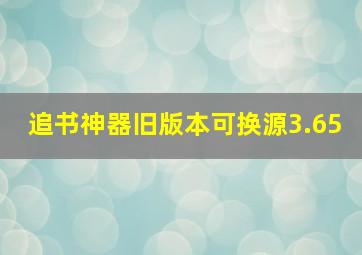 追书神器旧版本可换源3.65